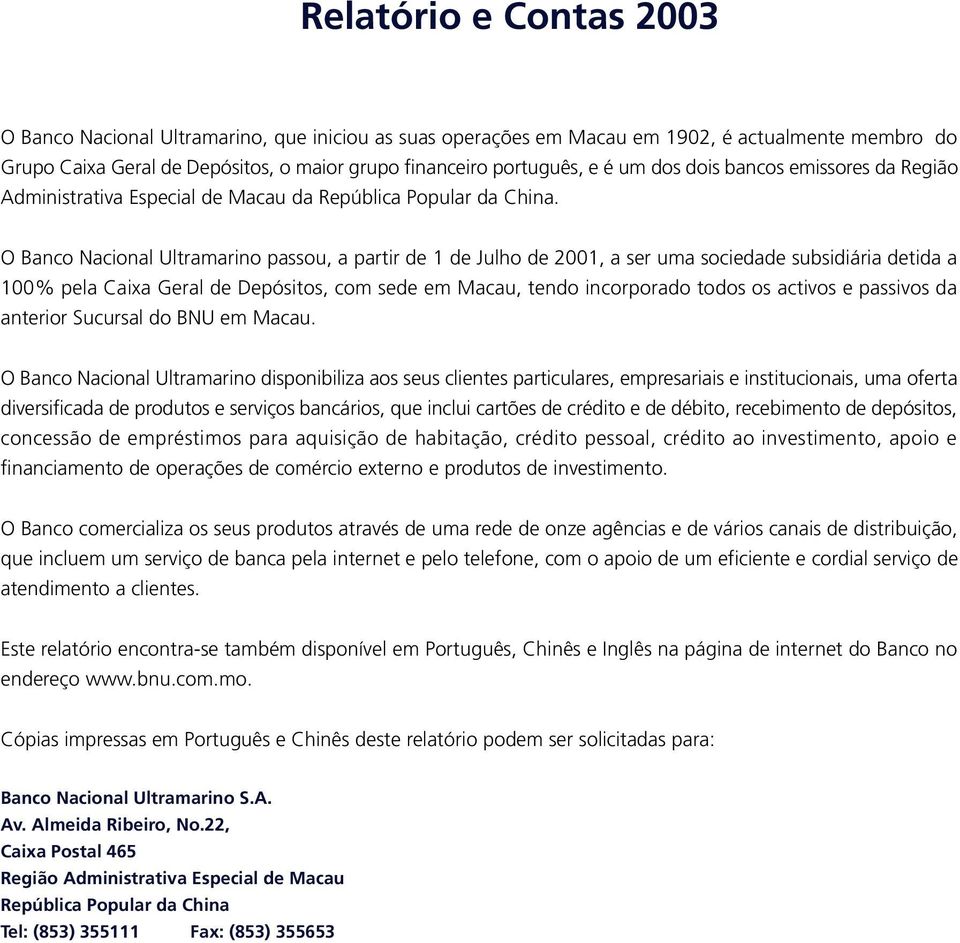 Relatório e Contas 2003

O Banco Nacional Ultramarino, que iniciou as suas operações em Macau em 1902, é actualmente membro do Grupo Caixa Geral de Depósitos, o maior grupo financeiro português, e é um dos dois bancos emissores da Região Administrativa Especial de Macau da República Popular da China.

O Banco Nacional Ultramarino passou, a partir de 1 de Julho de 2001, a ser uma sociedade subsidiária detida a 100% pela Caixa Geral de Depósitos, com sede em Macau, tendo incorporado todos os activos e passivos da anterior Sucursal do BNU em Macau.

O Banco Nacional Ultramarino disponibiliza aos seus clientes particulares, empresariais e institucionais, uma oferta diversificada de produtos e serviços bancários, que inclui cartões de crédito e de débito, recebimento de depósitos, concessão de empréstimos para aquisição de habitação, crédito pessoal, crédito ao investimento, apoio e financiamento de operações de comércio externo e produtos de investimento.

O Banco comercializa os seus produtos através de uma rede de onze agências e de vários canais de distribuição, que incluem um serviço de banca pela internet e pelo telefone, com o apoio de um eficiente e cordial serviço de atendimento a clientes.

Este relatório encontra-se também disponível em Português, Chinês e Inglês na página de internet do Banco no endereço www.bnu.com.mo.

Cópias impressas em Português e Chinês deste relatório podem ser solicitadas para:

Banco Nacional Ultramarino S.A.
Av. Almeida Ribeiro, No.22,
Caixa Postal 465
Região Administrativa Especial de Macau
República Popular da China
Tel: (853) 355111 Fax: (853) 355653